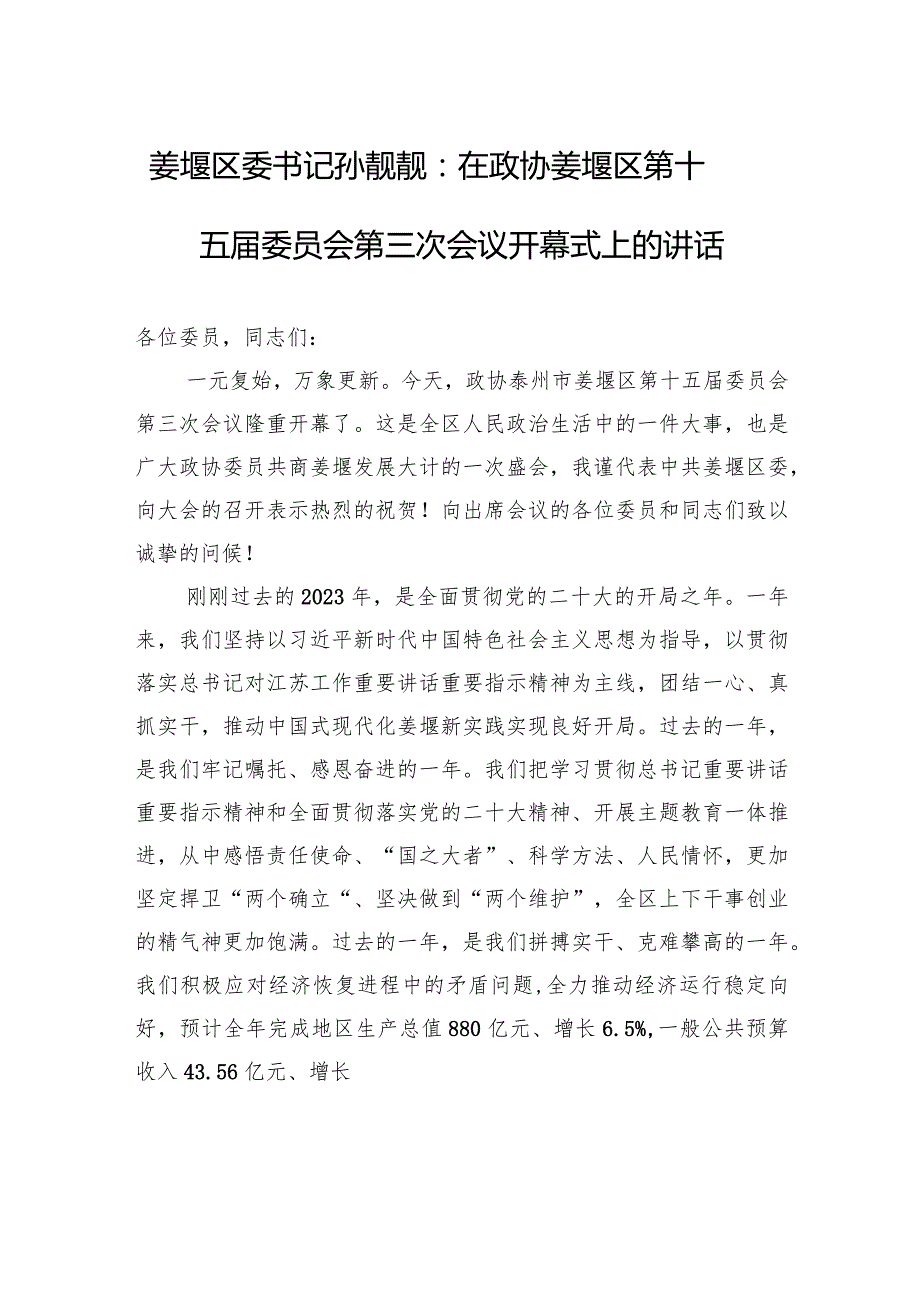 姜堰区委书记孙靓靓：在政协姜堰区第十五届委员会第三次会议开幕式上的讲话

各位委员，同志们：

一元复始，万象更新。今天，政协泰州市姜堰区第十五届委员会第三次会议隆重开幕了。这是全区人民政治生活中的一件大事，也是广大政协委员共商姜堰发展大计的一次盛会，我谨代表中共姜堰区委，向大会的召开表示热烈的祝贺！向出席会议的各位委员和同志们致以诚挚的问候！

刚刚过去的2023年，是全面贯彻党的二十大的开局之年。一年来，我们坚持以习近平新时代中国特色社会主义思想为指导，以贯彻落实总书记对江苏工作重要讲话重要指示精神为主线，团结一心、真抓实干，推动中国式现代化姜堰新实践实现良好开局。过去的一年，是我们牢记嘱托、感恩奋进的一年。我们把学习贯彻总书记重要讲话重要指示精神和全面贯彻落实党的二十大精神、开展主题教育一体推进，从中感悟责任使命、“国之大者”、科学方法、人民情怀，更加坚定捍卫“两个确立“、坚决做到“两个维护”，全区上下干事创业的精气神更加饱满。过去的一年，是我们拼搏实干、克难攀高的一年。我们积极应对经济恢复进程中的矛盾问题,全力推动经济运行稳定向好，预计全年完成地区生产总值880亿元、增长6.5%,一般公共预算收入43.56亿元、增长